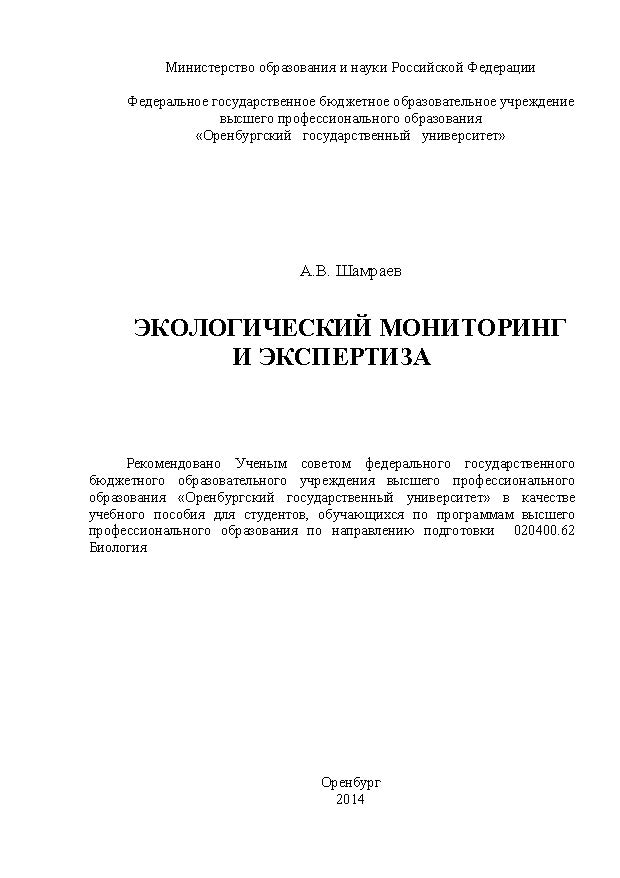 Министерство образования и науки Российской Федерации

Федеральное государственное бюджетное образовательное учреждение высшего профессионального образования «Оренбургский государственный университет»

А.В. Шамраев

ЭКОЛОГИЧЕСКИЙ МОНИТОРИНГ И ЭКСПЕРТИЗА

Рекомендовано Ученым советом федерального государственного бюджетного образовательного учреждения высшего профессионального образования «Оренбургский государственный университет» в качестве учебного пособия для студентов, обучающихся по программам высшего профессионального образования по направлению подготовки 020400.62 Биология

Оренбург
2014